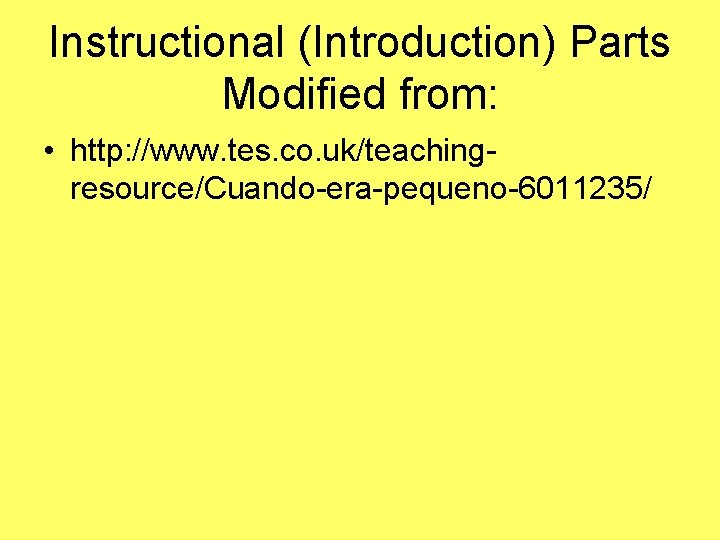 Instructional (Introduction) Parts Modified from:

• http://www.tes.co.uk/teaching-resource/Cuando-era-pequeno-6011235/